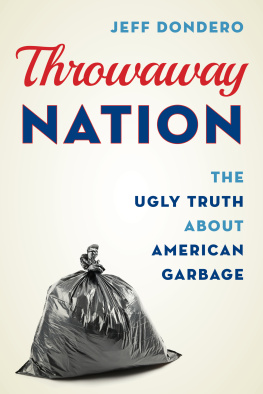 JEFF DONDERO

Throwaway
NATION

THE
UGLY TRUTH
ABOUT
AMERICAN
GARBAGE